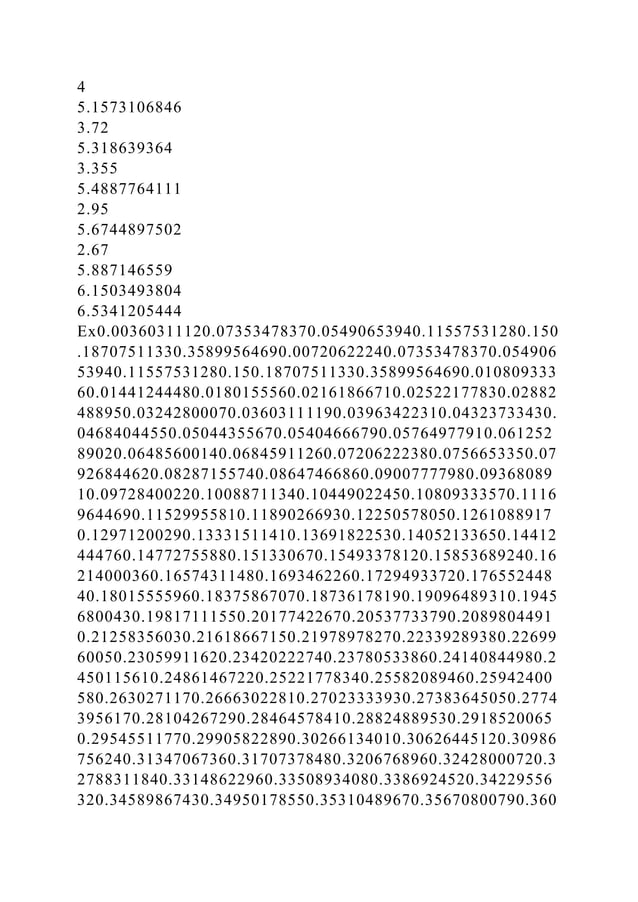 4
5.1573106846
3.72
5.318639364
3.355
5.4887764111
2.95
5.6744897502
2.67
5.887146559
6.1503493804
6.5341205444
Ex0.00360311120.07353478370.05490653940.11557531280.150.18707511330.35899564690.00720622240.07353478370.05490653940.11557531280.150.18707511330.35899564690.01080933360.01441244480.0180155560.02161866710.02522177830.02882488950.03242800070.03603111190.03963422310.04323733430.04684044550.05044355670.05404666790.05764977910.06125289020.06485600140.06845911260.07206222380.0756653350.07926844620.08287155740.08647466860.09007777980.0936808910.09728400220.10088711340.10449022450.10809333570.11169644690.11529955810.11890266930.12250578050.12610889170.12971200290.13331511410.13691822530.14052133650.14412444760.14772755880.151330670.15493378120.15853689240.16214000360.16574311480.1693462260.17294933720.17655244840.18015555960.18375867070.18736178190.19096489310.19456800430.19817111550.20177422670.20537733790.20898044910.21258356030.21618667150.21978978270.22339289380.2269960050.23059911620.23420222740.23780533860.24140844980.2450115610.24861467220.25221778340.25582089460.25942400580.2630271170.26663022810.27023333930.27383645050.27743956170.28104267290.28464578410.28824889530.29185200650.29545511770.29905822890.30266134010.30626445120.30986756240.31347067360.31707378480.3206768960.32428000720.32788311840.33148622960.33508934080.3386924520.34229556320.34589867430.34950178550.35310489670.35670800790.360